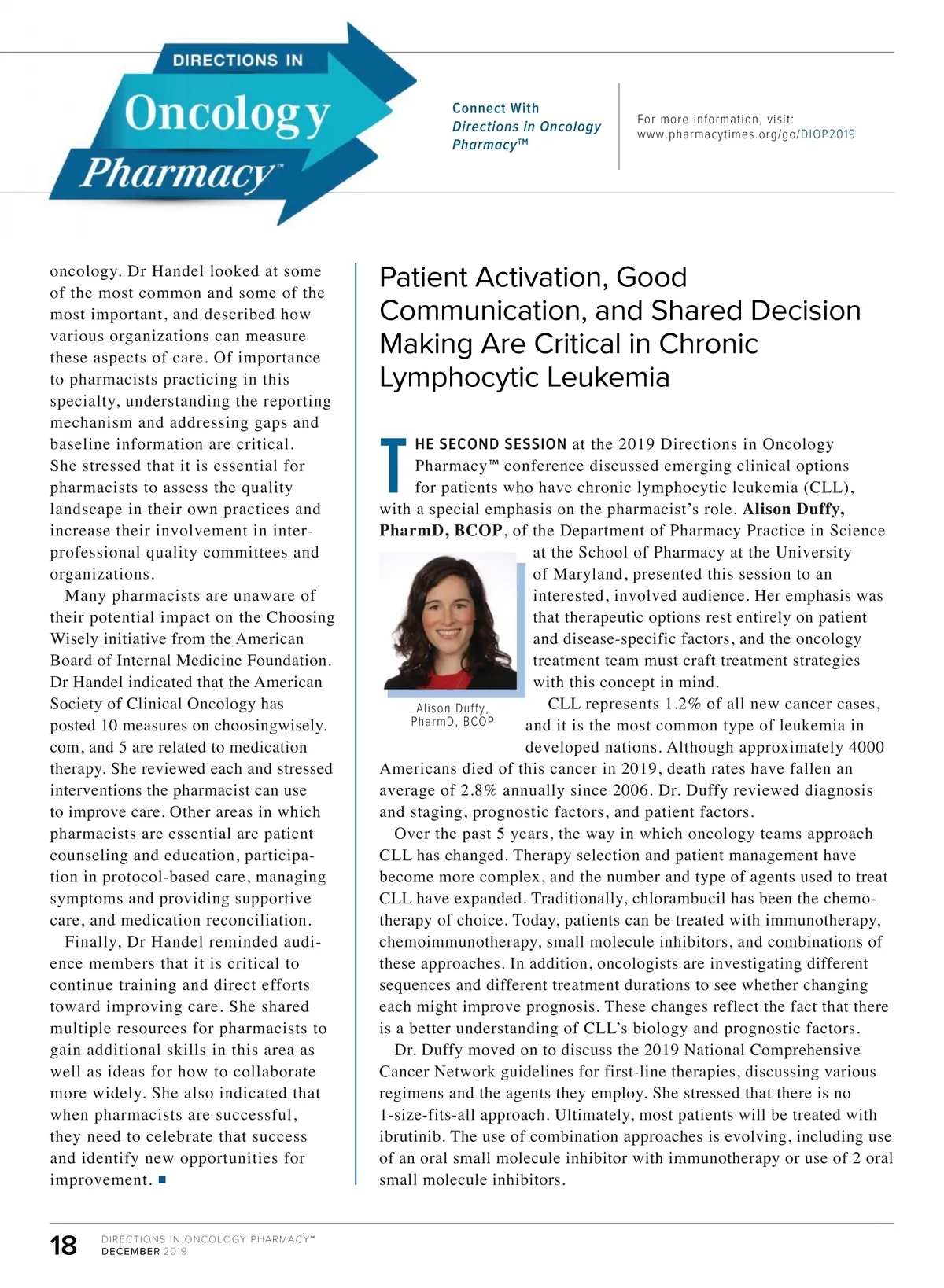 DIRECTIONS IN
Oncology
Pharmacy™

Connect With
Directions in Oncology
Pharmacy™

For more information, visit:
www.pharmacytimes.org/go/DIOP2019

oncology. Dr Handel looked at some of the most common and some of the most important, and described how various organizations can measure these aspects of care. Of importance to pharmacists practicing in this specialty, understanding the reporting mechanism and addressing gaps and baseline information are critical. She stressed that it is essential for pharmacists to assess the quality landscape in their own practices and increase their involvement in interprofessional quality committees and organizations.

Many pharmacists are unaware of their potential impact on the Choosing Wisely initiative from the American Board of Internal Medicine Foundation. Dr Handel indicated that the American Society of Clinical Oncology has posted 10 measures on choosingwisely.com, and 5 are related to medication therapy. She reviewed each and stressed interventions the pharmacist can use to improve care. Other areas in which pharmacists are essential are patient counseling and education, participation in protocol-based care, managing symptoms and providing supportive care, and medication reconciliation.

Finally, Dr Handel reminded audience members that it is critical to continue training and direct efforts toward improving care. She shared multiple resources for pharmacists to gain additional skills in this area as well as ideas for how to collaborate more widely. She also indicated that when pharmacists are successful, they need to celebrate that success and identify new opportunities for improvement. ■

Patient Activation, Good Communication, and Shared Decision Making Are Critical in Chronic Lymphocytic Leukemia

THE SECOND SESSION at the 2019 Directions in Oncology Pharmacy™ conference discussed emerging clinical options for patients who have chronic lymphocytic leukemia (CLL), with a special emphasis on the pharmacist's role. Alison Duffy, PharmD, BCOP, of the Department of Pharmacy Practice in Science at the School of Pharmacy at the University of Maryland, presented this session to an interested, involved audience. Her emphasis was that therapeutic options rest entirely on patient and disease-specific factors, and the oncology treatment team must craft treatment strategies with this concept in mind.

Alison Duffy, PharmD, BCOP

CLL represents 1.2% of all new cancer cases, and it is the most common type of leukemia in developed nations. Although approximately 4000 Americans died of this cancer in 2019, death rates have fallen an average of 2.8% annually since 2006. Dr. Duffy reviewed diagnosis and staging, prognostic factors, and patient factors.

Over the past 5 years, the way in which oncology teams approach CLL has changed. Therapy selection and patient management have become more complex, and the number and type of agents used to treat CLL have expanded. Traditionally, chlorambucil has been the chemotherapy of choice. Today, patients can be treated with immunotherapy, chemoimmunotherapy, small molecule inhibitors, and combinations of these approaches. In addition, oncologists are investigating different sequences and different treatment durations to see whether changing each might improve prognosis. These changes reflect the fact that there is a better understanding of CLL's biology and prognostic factors.

Dr. Duffy moved on to discuss the 2019 National Comprehensive Cancer Network guidelines for first-line therapies, discussing various regimens and the agents they employ. She stressed that there is no 1-size-fits-all approach. Ultimately, most patients will be treated with ibrutinib. The use of combination approaches is evolving, including use of an oral small molecule inhibitor with immunotherapy or use of 2 oral small molecule inhibitors.

18 DIRECTIONS IN ONCOLOGY PHARMACY™
DECEMBER 2019